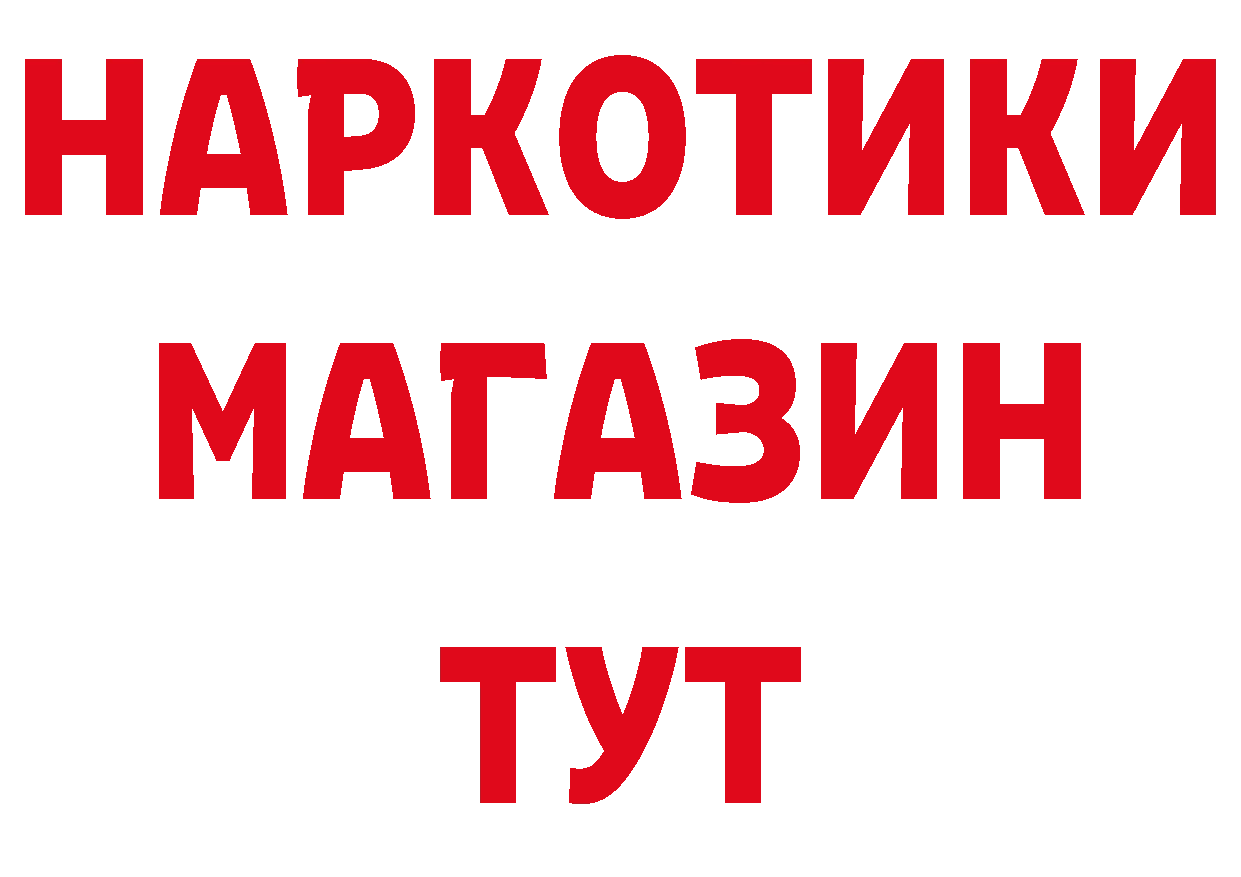 НАРКОТИКИ
МАГАЗИН
ТУТ